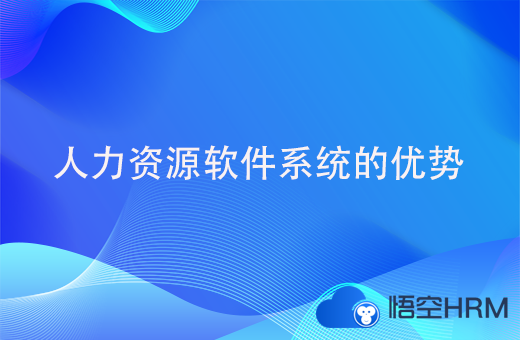 人力资源软件系统的优势

悟空HRM